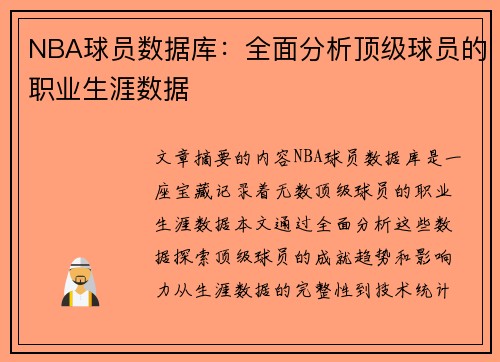 NBA球员数据库：全面分析顶级球员的职业生涯数据

文章摘要的内容NBA球员数据库是一座宝藏记录着无数顶级球员的职业生涯数据本文通过全面分析这些数据探索顶级球员的成就趋势和影响力从生涯数据的完整性到技术统计